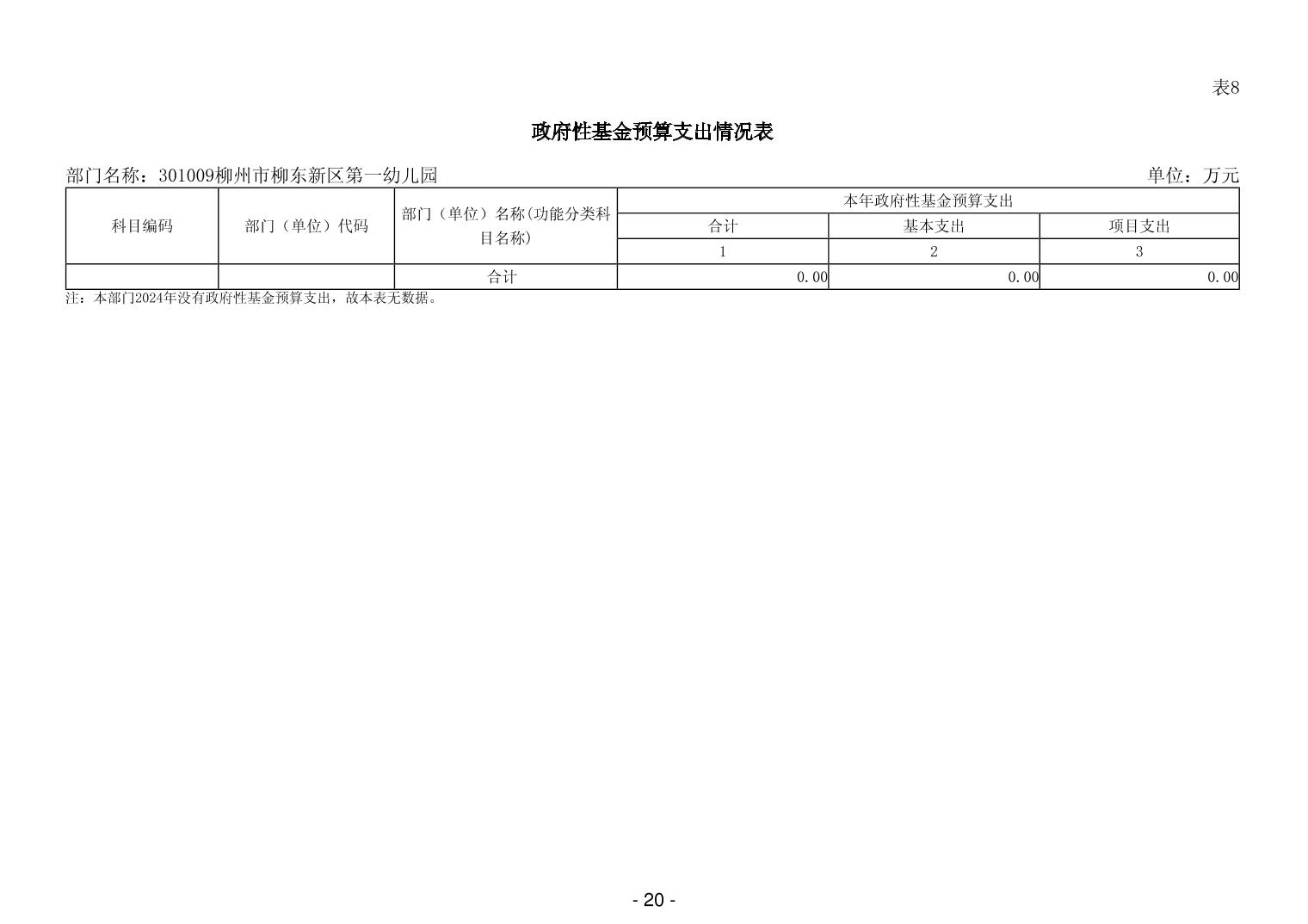 表8

政府性基金预算支出情况表

部门名称：301009柳州市柳东新区第一幼儿园

单位：万元

| 科目编码 | 部门（单位）代码 | 部门（单位）名称(功能分类科目名称) | 本年政府性基金预算支出 | | |
|---|---|---|---|---|---|
| | | | 合计 | 基本支出 | 项目支出 |
| | | | 1 | 2 | 3 |
| | | 合计 | 0.00 | 0.00 | 0.00 |

注：本部门2024年没有政府性基金预算支出，故本表无数据。

- 20 -